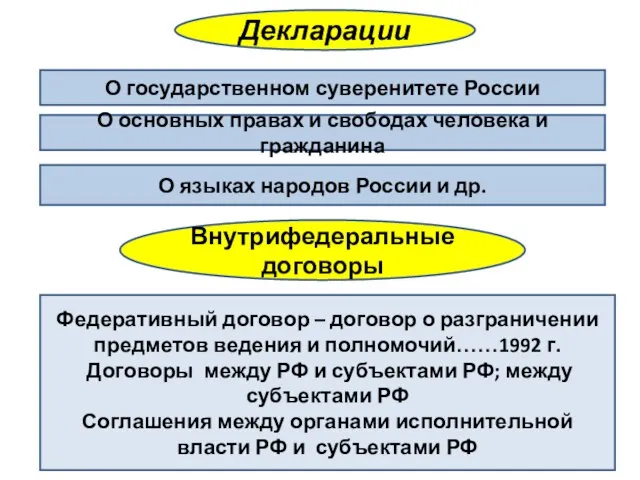 Декларации

О государственном суверенитете России

О основных правах и свободах человека и гражданина

О языках народов России и др.

Внутрифедеральные договоры

Федеративный договор – договор о разграничении предметов ведения и полномочий……1992 г.
Договоры между РФ и субъектами РФ; между субъектами РФ
Соглашения между органами исполнительной власти РФ и субъектами РФ